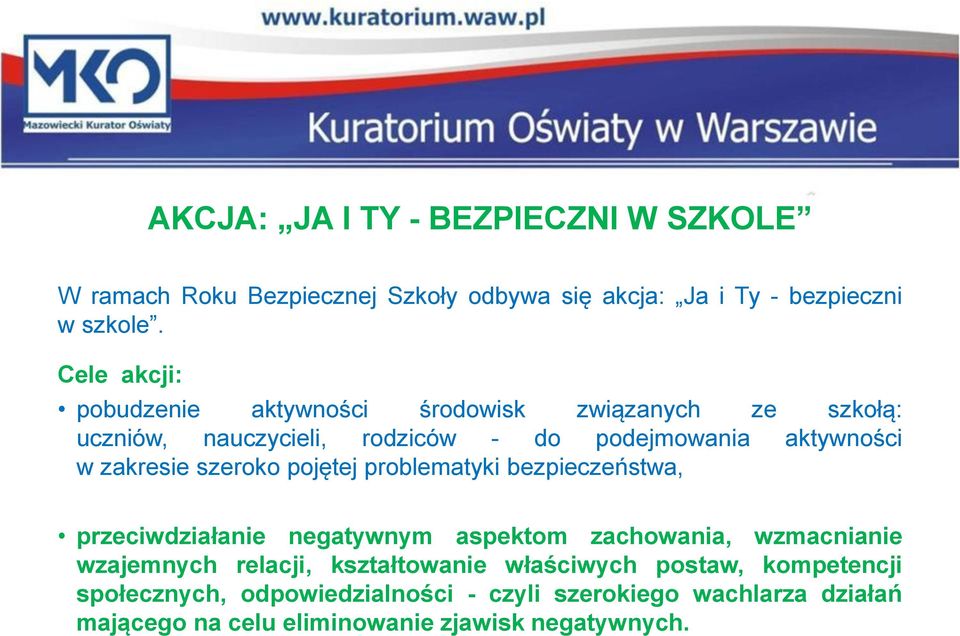 www.kuratorium.waw.pl

MKO

Mazowiecki Kurator Oświaty

Kuratorium Oświaty w Warszawie

AKCJA: „JA I TY - BEZPIECZNI W SZKOLE”

W ramach Roku Bezpiecznej Szkoły odbywa się akcja: „Ja i Ty - bezpieczni w szkole”.

Cele akcji:

• pobudzenie aktywności środowisk związanych ze szkołą: uczniów, nauczycieli, rodziców - do podejmowania aktywności w zakresie szeroko pojętej problematyki bezpieczeństwa,

• przeciwdziałanie negatywnym aspektom zachowania, wzmacnianie wzajemnych relacji, kształtowanie właściwych postaw, kompetencji społecznych, odpowiedzialności - czyli szerokiego wachlarza działań mającego na celu eliminowanie zjawisk negatywnych.